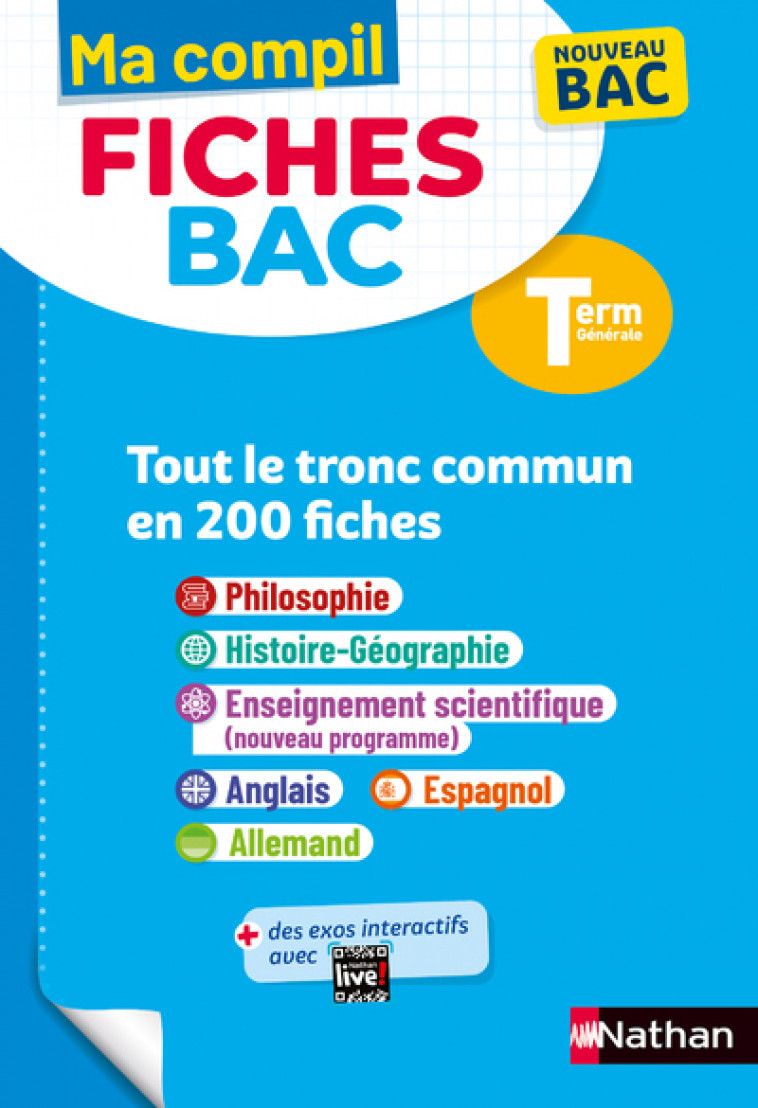 Ma compil
NOUVEAU BAC
FICHES BAC
Term Générale

Tout le tronc commun en 200 fiches

Philosophie
Histoire-Géographie
Enseignement scientifique (nouveau programme)
Anglais
Espagnol
Allemand

+ des exos interactifs avec Nathan live!

Nathan